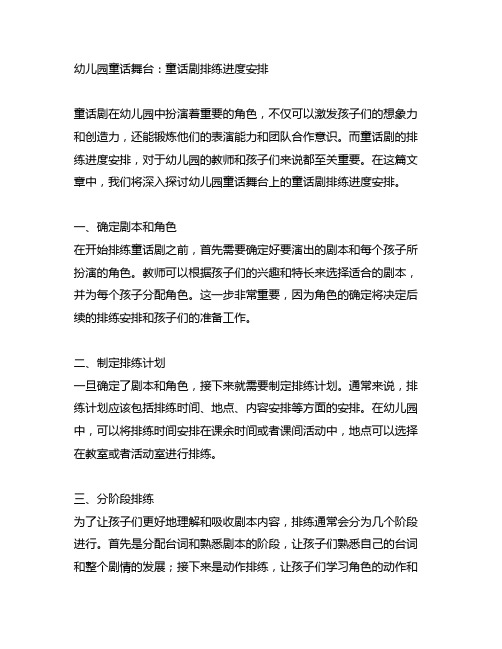 幼儿园童话舞台：童话剧排练进度安排

童话剧在幼儿园中扮演着重要的角色，不仅可以激发孩子们的想象力和创造力，还能锻炼他们的表演能力和团队合作意识。而童话剧的排练进度安排，对于幼儿园的教师和孩子们来说都至关重要。在这篇文章中，我们将深入探讨幼儿园童话舞台上的童话剧排练进度安排。

一、确定剧本和角色
在开始排练童话剧之前，首先需要确定好要演出的剧本和每个孩子所扮演的角色。教师可以根据孩子们的兴趣和特长来选择适合的剧本，并为每个孩子分配角色。这一步非常重要，因为角色的确定将决定后续的排练安排和孩子们的准备工作。

二、制定排练计划
一旦确定了剧本和角色，接下来就需要制定排练计划。通常来说，排练计划应该包括排练时间、地点、内容安排等方面的安排。在幼儿园中，可以将排练时间安排在课余时间或者课间活动中，地点可以选择在教室或者活动室进行排练。

三、分阶段排练
为了让孩子们更好地理解和吸收剧本内容，排练通常会分为几个阶段进行。首先是分配台词和熟悉剧本的阶段，让孩子们熟悉自己的台词和整个剧情的发展；接下来是动作排练，让孩子们学习角色的动作和